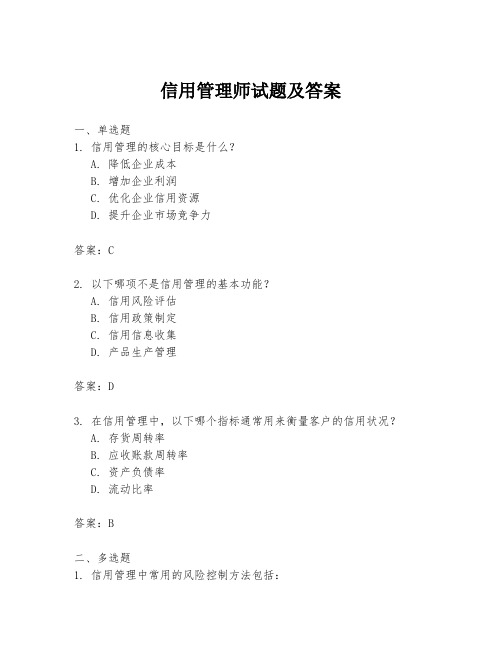 信用管理师试题及答案

一、单选题
1. 信用管理的核心目标是什么？
A. 降低企业成本
B. 增加企业利润
C. 优化企业信用资源
D. 提升企业市场竞争力

答案：C

2. 以下哪项不是信用管理的基本功能？
A. 信用风险评估
B. 信用政策制定
C. 信用信息收集
D. 产品生产管理

答案：D

3. 在信用管理中，以下哪个指标通常用来衡量客户的信用状况？
A. 存货周转率
B. 应收账款周转率
C. 资产负债率
D. 流动比率

答案：B

二、多选题
1. 信用管理中常用的风险控制方法包括：